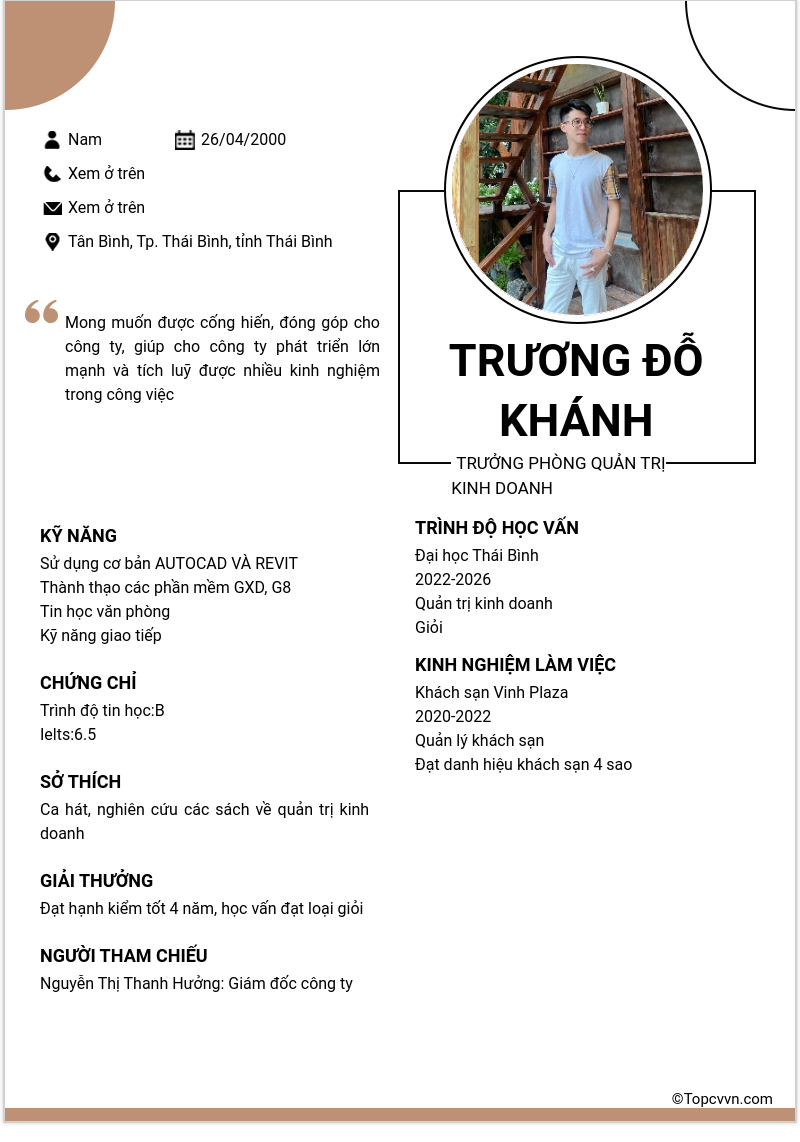 Nam
26/04/2000
Xem ở trên
Xem ở trên
Tân Bình, Tp. Thái Bình, tỉnh Thái Bình

Mong muốn được cống hiến, đóng góp cho công ty, giúp cho công ty phát triển lớn mạnh và tích luỹ được nhiều kinh nghiệm trong công việc

TRƯƠNG ĐỖ KHÁNH

TRƯỞNG PHÒNG QUẢN TRỊ KINH DOANH

KỸ NĂNG
Sử dụng cơ bản AUTOCAD VÀ REVIT
Thành thạo các phần mềm GXD, G8
Tin học văn phòng
Kỹ năng giao tiếp

CHỨNG CHỈ
Trình độ tin học:B
Ielts:6.5

SỞ THÍCH
Ca hát, nghiên cứu các sách về quản trị kinh doanh

GIẢI THƯỞNG
Đạt hạnh kiểm tốt 4 năm, học vấn đạt loại giỏi

NGƯỜI THAM CHIẾU
Nguyễn Thị Thanh Hưởng: Giám đốc công ty

TRÌNH ĐỘ HỌC VẤN
Đại học Thái Bình
2022-2026
Quản trị kinh doanh
Giỏi

KINH NGHIỆM LÀM VIỆC
Khách sạn Vinh Plaza
2020-2022
Quản lý khách sạn
Đạt danh hiệu khách sạn 4 sao

©Topcvvn.com